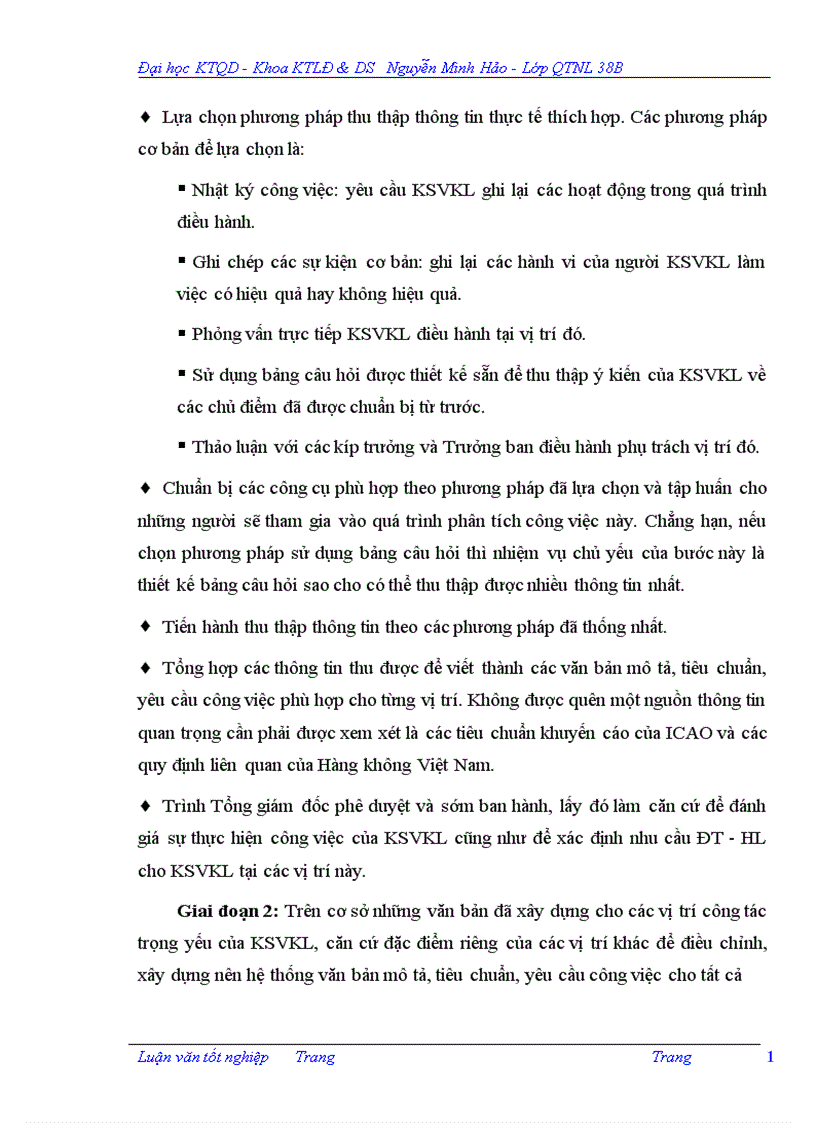 Đại học KTQD - Khoa KTLĐ & DS Nguyễn Minh Hảo - Lớp QTNL 38B

♦ Lựa chọn phương pháp thu thập thông tin thực tế thích hợp. Các phương pháp cơ bản để lựa chọn là:

▪ Nhật ký công việc: yêu cầu KSVKL ghi lại các hoạt động trong quá trình điều hành.

▪ Ghi chép các sự kiện cơ bản: ghi lại các hành vi của người KSVKL làm việc có hiệu quả hay không hiệu quả.

▪ Phỏng vấn trực tiếp KSVKL điều hành tại vị trí đó.

▪ Sử dụng bảng câu hỏi được thiết kế sẵn để thu thập ý kiến của KSVKL về các chủ điểm đã được chuẩn bị từ trước.

▪ Thảo luận với các kíp trưởng và Trưởng ban điều hành phụ trách vị trí đó.

♦ Chuẩn bị các công cụ phù hợp theo phương pháp đã lựa chọn và tập huấn cho những người sẽ tham gia vào quá trình phân tích công việc này. Chẳng hạn, nếu chọn phương pháp sử dụng bảng câu hỏi thì nhiệm vụ chủ yếu của bước này là thiết kế bảng câu hỏi sao cho có thể thu thập được nhiều thông tin nhất.

♦ Tiến hành thu thập thông tin theo các phương pháp đã thống nhất.

♦ Tổng hợp các thông tin thu được để viết thành các văn bản mô tả, tiêu chuẩn, yêu cầu công việc phù hợp cho từng vị trí. Không được quên một nguồn thông tin quan trọng cần phải được xem xét là các tiêu chuẩn khuyến cáo của ICAO và các quy định liên quan của Hàng không Việt Nam.

♦ Trình Tổng giám đốc phê duyệt và sớm ban hành, lấy đó làm căn cứ để đánh giá sự thực hiện công việc của KSVKL cũng như để xác định nhu cầu ĐT - HL cho KSVKL tại các vị trí này.

Giai đoạn 2: Trên cơ sở những văn bản đã xây dựng cho các vị trí công tác trọng yếu của KSVKL, căn cứ đặc điểm riêng của các vị trí khác để điều chỉnh, xây dựng nên hệ thống văn bản mô tả, tiêu chuẩn, yêu cầu công việc cho tất cả

Luận văn tốt nghiệp Trang Trang 1